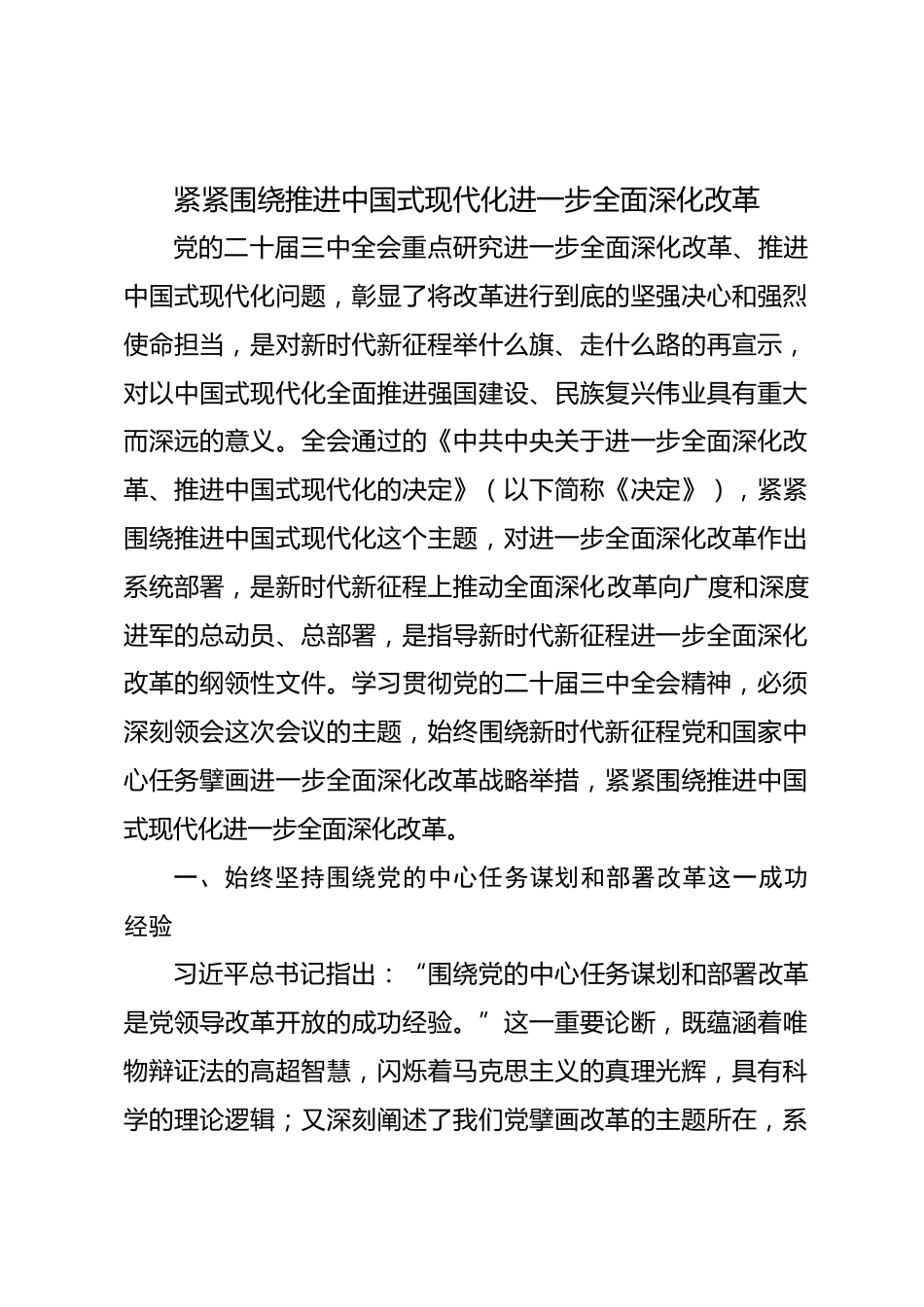 紧紧围绕推进中国式现代化进一步全面深化改革

党的二十届三中全会重点研究进一步全面深化改革、推进中国式现代化问题，彰显了将改革进行到底的坚强决心和强烈使命担当，是对新时代新征程举什么旗、走什么路的再宣示，对以中国式现代化全面推进强国建设、民族复兴伟业具有重大而深远的意义。全会通过的《中共中央关于进一步全面深化改革、推进中国式现代化的决定》（以下简称《决定》），紧紧围绕推进中国式现代化这个主题，对进一步全面深化改革作出系统部署，是新时代新征程上推动全面深化改革向广度和深度进军的总动员、总部署，是指导新时代新征程进一步全面深化改革的纲领性文件。学习贯彻党的二十届三中全会精神，必须深刻领会这次会议的主题，始终围绕新时代新征程党和国家中心任务擘画进一步全面深化改革战略举措，紧紧围绕推进中国式现代化进一步全面深化改革。

一、始终坚持围绕党的中心任务谋划和部署改革这一成功经验

习近平总书记指出：“围绕党的中心任务谋划和部署改革是党领导改革开放的成功经验。”这一重要论断，既蕴涵着唯物辩证法的高超智慧，闪烁着马克思主义的真理光辉，具有科学的理论逻辑；又深刻阐述了我们党擘画改革的主题所在，系